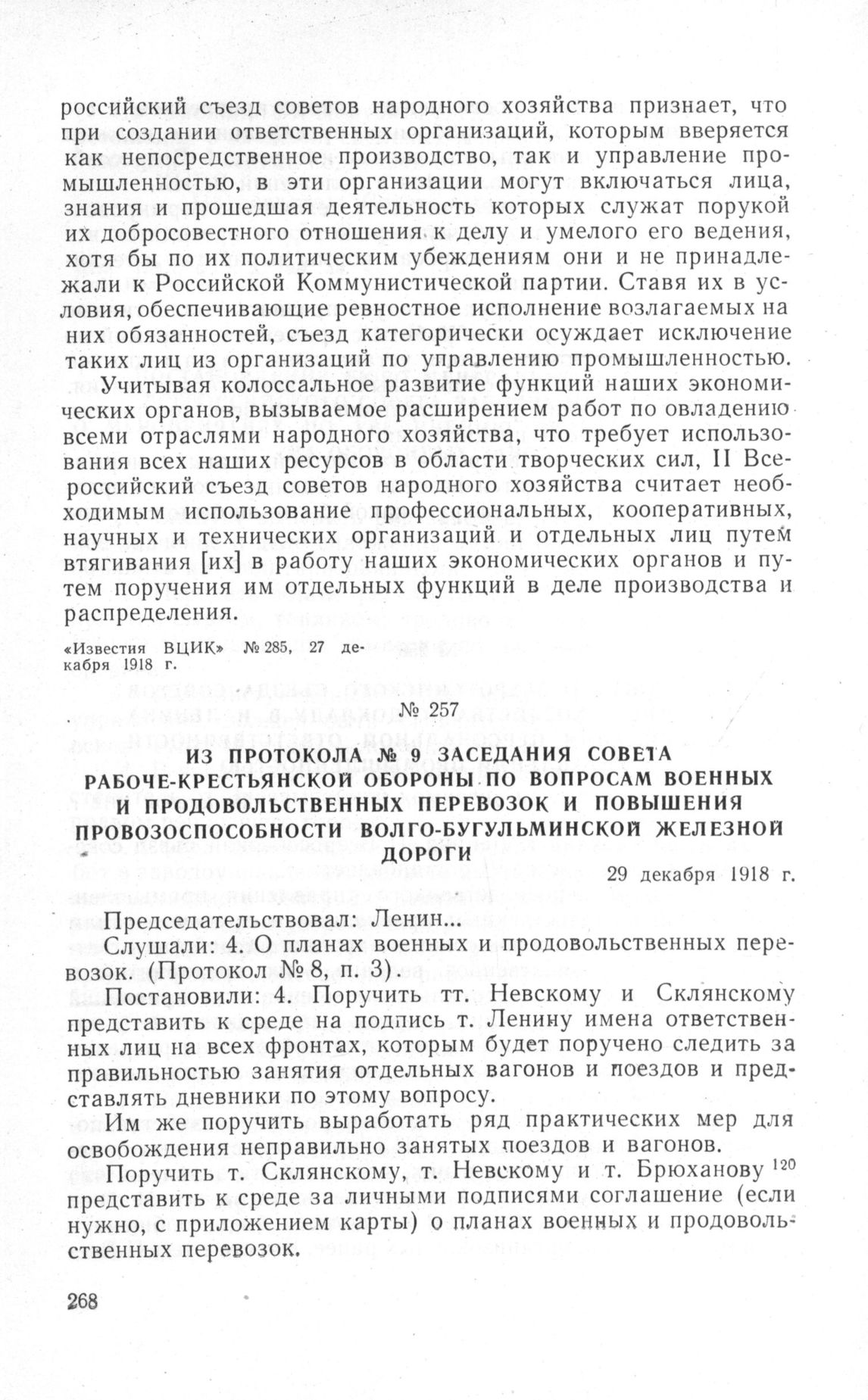 российский съезд советов народного хозяйства признает, что при создании ответственных организаций, которым вверяется как непосредственное производство, так и управление промышленностью, в эти организации могут включаться лица, знания и прошедшая деятельность которых служат порукой их добросовестного отношения к делу и умелого его ведения, хотя бы по их политическим убеждениям они и не принадлежали к Российской Коммунистической партии. Ставя их в условия, обеспечивающие ревностное исполнение возлагаемых на них обязанностей, съезд категорически осуждает исключение таких лиц из организаций по управлению промышленностью.

Учитывая колоссальное развитие функций наших экономических органов, вызываемое расширением работ по овладению всеми отраслями народного хозяйства, что требует использования всех наших ресурсов в области творческих сил, II Всероссийский съезд советов народного хозяйства считает необходимым использование профессиональных, кооперативных, научных и технических организаций и отдельных лиц путем втягивания [их] в работу наших экономических органов и путем поручения им отдельных функций в деле производства и распределения.

«Известия ВЦИК» № 285, 27 декабря 1918 г.

№ 257

ИЗ ПРОТОКОЛА № 9 ЗАСЕДАНИЯ СОВЕТА РАБОЧЕ-КРЕСТЬЯНСКОЙ ОБОРОНЫ ПО ВОПРОСАМ ВОЕННЫХ И ПРОДОВОЛЬСТВЕННЫХ ПЕРЕВОЗОК И ПОВЫШЕНИЯ ПРОВОЗОСПОСОБНОСТИ ВОЛГО-БУГУЛЬМИНСКОЙ ЖЕЛЕЗНОЙ ДОРОГИ

29 декабря 1918 г.

Председательствовал: Ленин...

Слушали: 4. О планах военных и продовольственных перевозок. (Протокол № 8, п. 3).

Постановили: 4. Поручить тт. Невскому и Склянскому представить к среде на подпись т. Ленину имена ответственных лиц на всех фронтах, которым будет поручено следить за правильностью занятия отдельных вагонов и поездов и представлять дневники по этому вопросу.

Им же поручить выработать ряд практических мер для освобождения неправильно занятых поездов и вагонов.

Поручить т. Склянскому, т. Невскому и т. Брюханову $^{120}$ представить к среде за личными подписями соглашение (если нужно, с приложением карты) о планах военных и продовольственных перевозок.

268